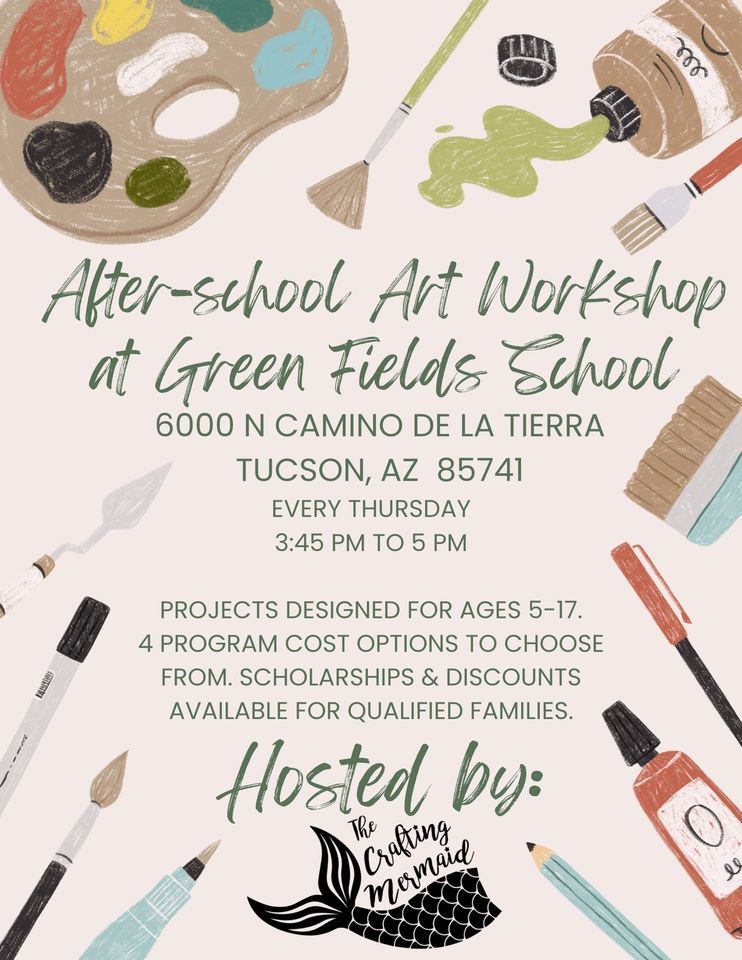 After-school Art Workshop at Green Fields School

6000 N CAMINO DE LA TIERRA
TUCSON, AZ 85741
EVERY THURSDAY
3:45 PM TO 5 PM

PROJECTS DESIGNED FOR AGES 5-17. 4 PROGRAM COST OPTIONS TO CHOOSE FROM. SCHOLARSHIPS & DISCOUNTS AVAILABLE FOR QUALIFIED FAMILIES.

Hosted by:

The Crafting Mermaid